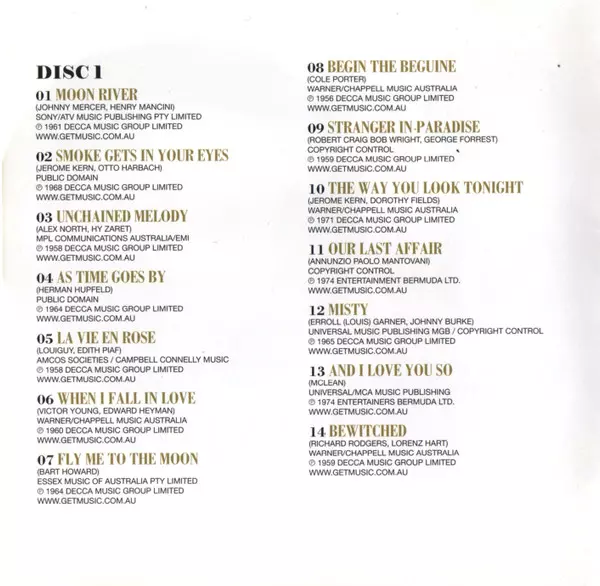 DISC 1

01 MOON RIVER
(JOHNNY MERCER, HENRY MANCINI)
SONY/ATV MUSIC PUBLISHING PTY LIMITED
℗ 1961 DECCA MUSIC GROUP LIMITED
WWW.GETMUSIC.COM.AU

02 SMOKE GETS IN YOUR EYES
(JEROME KERN, OTTO HARBACH)
PUBLIC DOMAIN
℗ 1968 DECCA MUSIC GROUP LIMITED
WWW.GETMUSIC.COM.AU

03 UNCHAINED MELODY
(ALEX NORTH, HY ZARET)
MPL COMMUNICATIONS AUSTRALIA/EMI
℗ 1958 DECCA MUSIC GROUP LIMITED
WWW.GETMUSIC.COM.AU

04 AS TIME GOES BY
(HERMAN HUPFELD)
PUBLIC DOMAIN
℗ 1964 DECCA MUSIC GROUP LIMITED
WWW.GETMUSIC.COM.AU

05 LA VIE EN ROSE
(LOUIGUY, EDITH PIAF)
AMCOS SOCIETIES / CAMPBELL CONNELLY MUSIC
℗ 1958 DECCA MUSIC GROUP LIMITED
WWW.GETMUSIC.COM.AU

06 WHEN I FALL IN LOVE
(VICTOR YOUNG, EDWARD HEYMAN)
WARNER/CHAPPELL MUSIC AUSTRALIA
℗ 1960 DECCA MUSIC GROUP LIMITED
WWW.GETMUSIC.COM.AU

07 FLY ME TO THE MOON
(BART HOWARD)
ESSEX MUSIC OF AUSTRALIA PTY LIMITED
℗ 1964 DECCA MUSIC GROUP LIMITED
WWW.GETMUSIC.COM.AU

08 BEGIN THE BEGUINE
(COLE PORTER)
WARNER/CHAPPELL MUSIC AUSTRALIA
℗ 1956 DECCA MUSIC GROUP LIMITED
WWW.GETMUSIC.COM.AU

09 STRANGER IN PARADISE
(ROBERT CRAIG BOB WRIGHT, GEORGE FORREST)
COPYRIGHT CONTROL
℗ 1959 DECCA MUSIC GROUP LIMITED
WWW.GETMUSIC.COM.AU

10 THE WAY YOU LOOK TONIGHT
(JEROME KERN, DOROTHY FIELDS)
WARNER/CHAPPELL MUSIC AUSTRALIA
℗ 1971 DECCA MUSIC GROUP LIMITED
WWW.GETMUSIC.COM.AU

11 OUR LAST AFFAIR
(ANNUNZIO PAOLO MANTOVANI)
COPYRIGHT CONTROL
℗ 1974 ENTERTAINMENT BERMUDA LTD.
WWW.GETMUSIC.COM.AU

12 MISTY
(ERROLL (LOUIS) GARNER, JOHNNY BURKE)
UNIVERSAL MUSIC PUBLISHING MGB / COPYRIGHT CONTROL
℗ 1965 DECCA MUSIC GROUP LIMITED
WWW.GETMUSIC.COM.AU

13 AND I LOVE YOU SO
(MCLEAN)
UNIVERSAL/MCA MUSIC PUBLISHING
℗ 1974 ENTERTAINERS BERMUDA LTD.
WWW.GETMUSIC.COM.AU

14 BEWITCHED
(RICHARD RODGERS, LORENZ HART)
WARNER/CHAPPELL MUSIC AUSTRALIA
℗ 1959 DECCA MUSIC GROUP LIMITED
WWW.GETMUSIC.COM.AU